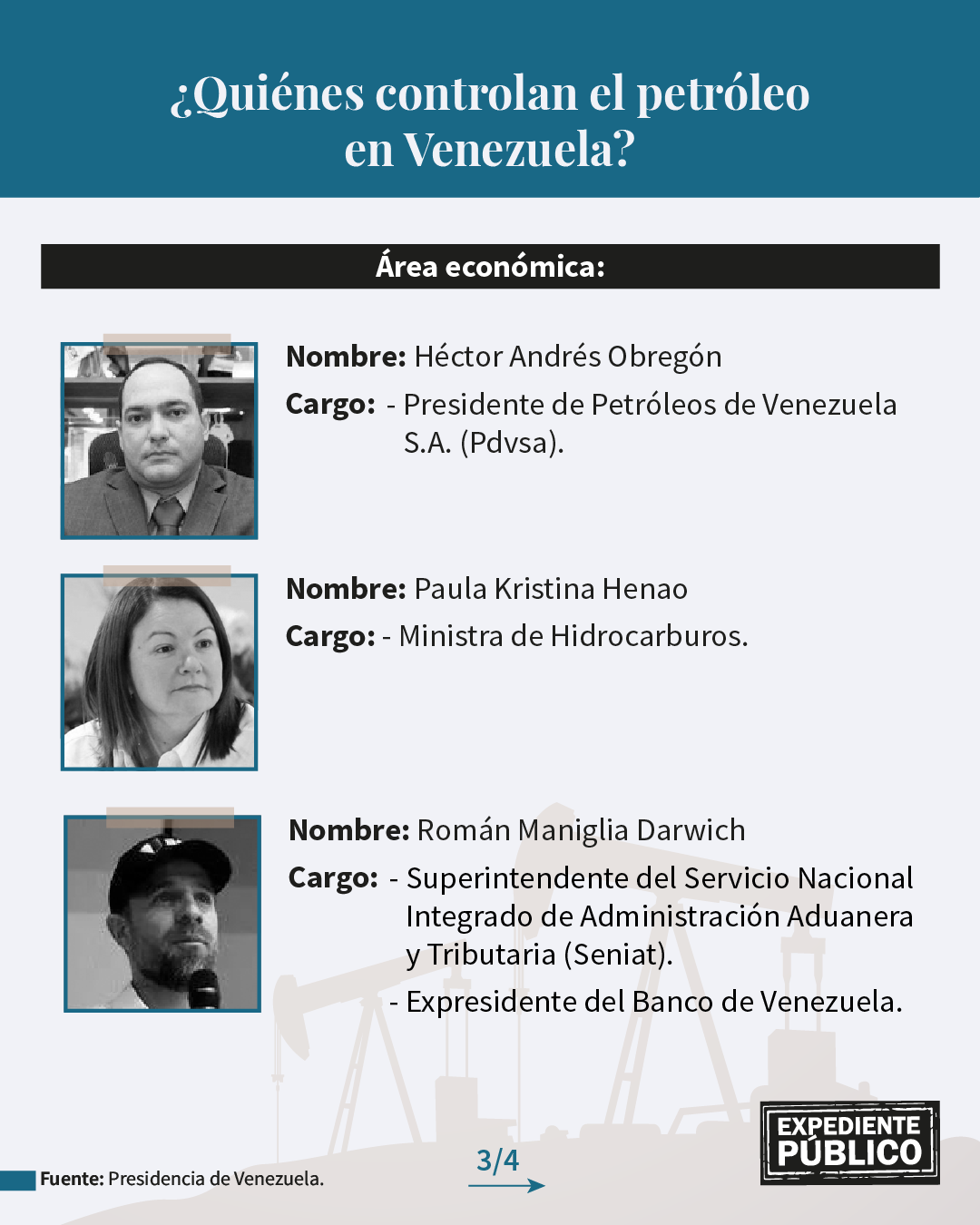 ¿Quiénes controlan el petróleo en Venezuela?

Área económica:

Nombre: Héctor Andrés Obregón

Cargo: - Presidente de Petróleos de Venezuela S.A. (Pdvsa).

Nombre: Paula Kristina Henao

Cargo: - Ministra de Hidrocarburos.

Nombre: Román Maniglia Darwich

Cargo: - Superintendente del Servicio Nacional Integrado de Administración Aduanera y Tributaria (Seniat).

- Expresidente del Banco de Venezuela.

Fuente: Presidencia de Venezuela.

3/4

EXPEDIENTE PÚBLICO